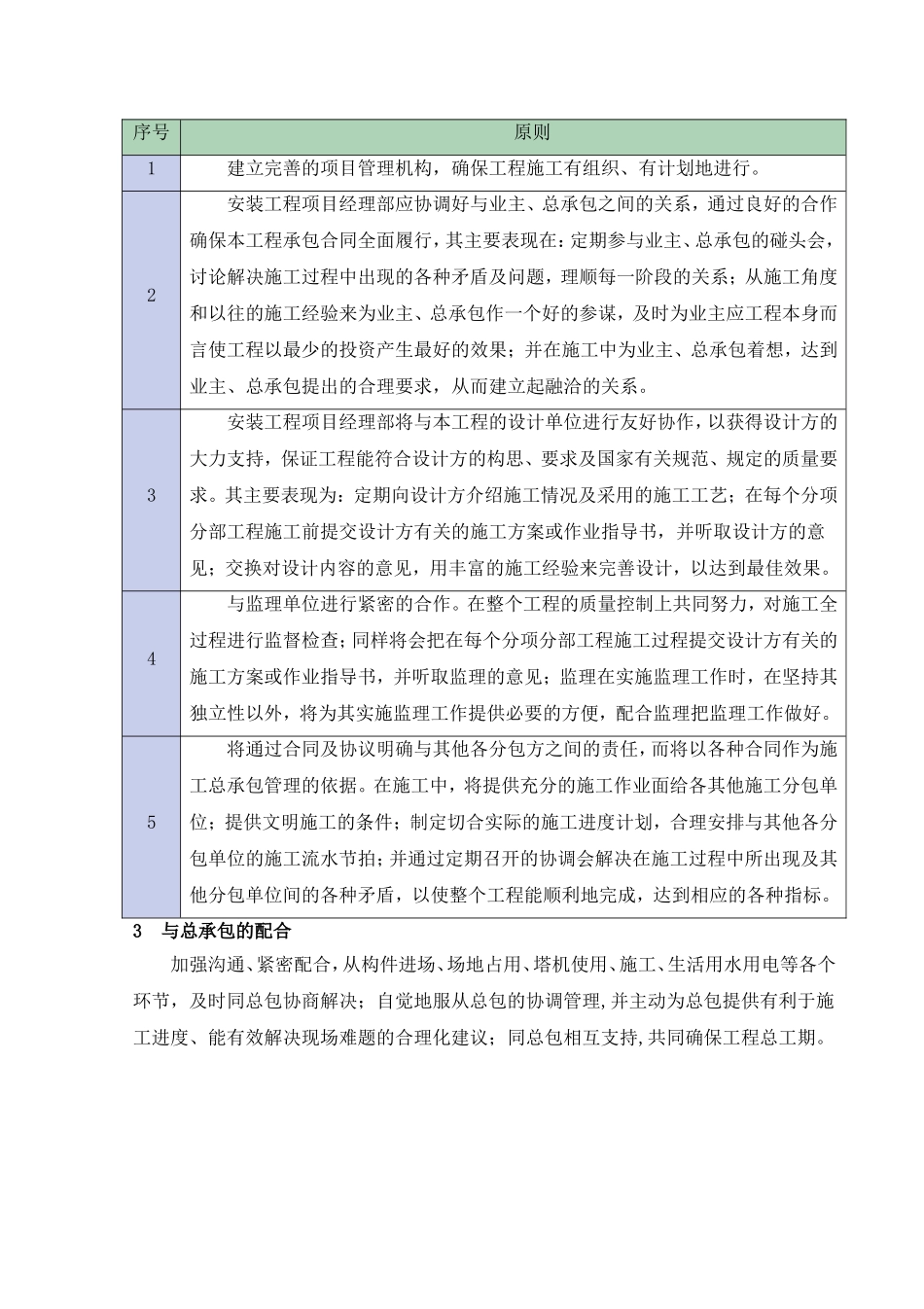 | 序号 | 原则 |
|---|---|
| 1 | 建立完善的项目管理机构，确保工程施工有组织、有计划地进行。 |
| 2 | 安装工程项目经理部应协调好与业主、总承包之间的关系，通过良好的合作确保本工程承包合同全面履行，其主要表现在：定期参与业主、总承包的碰头会，讨论解决施工过程中出现的各种矛盾及问题，理顺每一阶段的关系；从施工角度和以往的施工经验来为业主、总承包作一个好的参谋，及时为业主应工程本身而言使工程以最少的投资产生最好的效果；并在施工中为业主、总承包着想，达到业主、总承包提出的合理要求，从而建立起融洽的关系。 |
| 3 | 安装工程项目经理部将与本工程的设计单位进行友好协作，以获得设计方的大力支持，保证工程能符合设计方的构思、要求及国家有关规范、规定的质量要求。其主要表现为：定期向设计方介绍施工情况及采用的施工工艺；在每个分项分部工程施工前提交设计方有关的施工方案或作业指导书，并听取设计方的意见；交换对设计内容的意见，用丰富的施工经验来完善设计，以达到最佳效果。 |
| 4 | 与监理单位进行紧密的合作。在整个工程的质量控制上共同努力，对施工全过程进行监督检查；同样将会把在每个分项分部工程施工过程提交设计方有关的施工方案或作业指导书，并听取监理的意见；监理在实施监理工作时，在坚持其独立性以外，将为其实施监理工作提供必要的方便，配合监理把监理工作做好。 |
| 5 | 将通过合同及协议明确与其他各分包方之间的责任，而将以各种合同作为施工总承包管理的依据。在施工中，将提供充分的施工作业面给各其他施工分包单位；提供文明施工的条件；制定切合实际的施工进度计划，合理安排与其他各分包单位的施工流水节拍；并通过定期召开的协调会解决在施工过程中所出现及其他分包单位间的各种矛盾，以使整个工程能顺利地完成，达到相应的各种指标。 |

3 与总承包的配合

加强沟通、紧密配合，从构件进场、场地占用、塔机使用、施工、生活用水用电等各个环节，及时同总包协商解决；自觉地服从总包的协调管理，并主动为总包提供有利于施工进度、能有效解决现场难题的合理化建议；同总包相互支持，共同确保工程总工期。